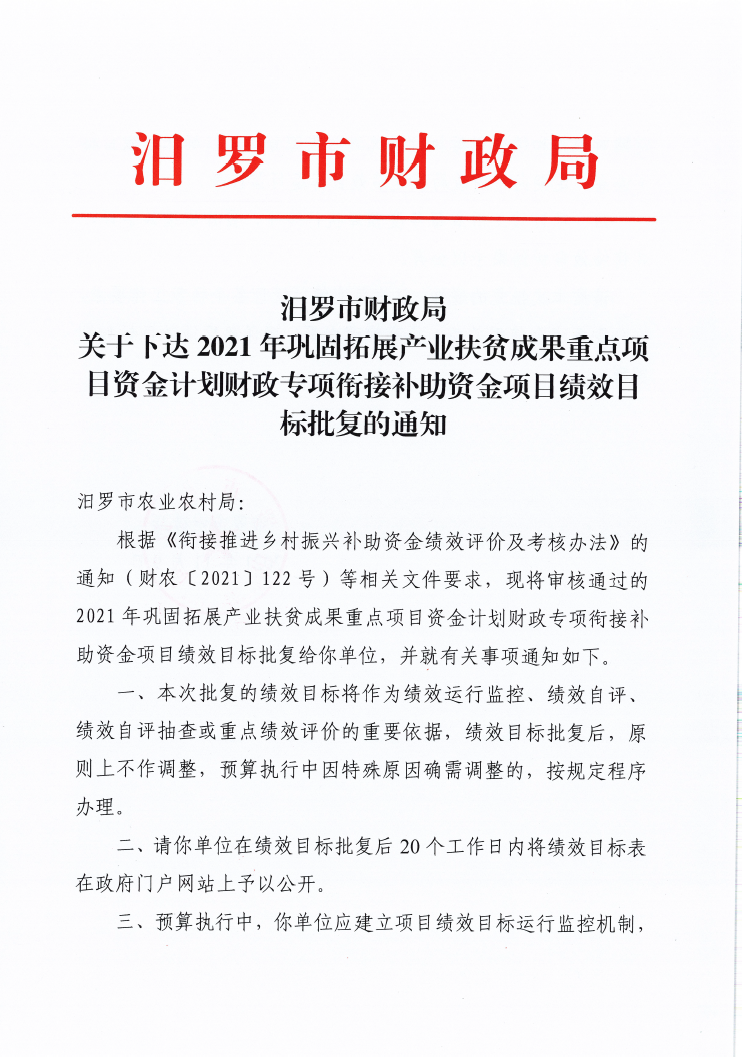 汨罗市财政局

汨罗市财政局
关于下达 2021 年巩固拓展产业扶贫成果重点项目资金计划财政专项衔接补助资金项目绩效目标批复的通知

汨罗市农业农村局：

根据《衔接推进乡村振兴补助资金绩效评价及考核办法》的通知（财农〔2021〕122 号）等相关文件要求，现将审核通过的 2021 年巩固拓展产业扶贫成果重点项目资金计划财政专项衔接补助资金项目绩效目标批复给你单位，并就有关事项通知如下。

一、本次批复的绩效目标将作为绩效运行监控、绩效自评、绩效自评抽查或重点绩效评价的重要依据，绩效目标批复后，原则上不作调整，预算执行中因特殊原因确需调整的，按规定程序办理。

二、请你单位在绩效目标批复后 20 个工作日内将绩效目标表在政府门户网站上予以公开。

三、预算执行中，你单位应建立项目绩效目标运行监控机制，